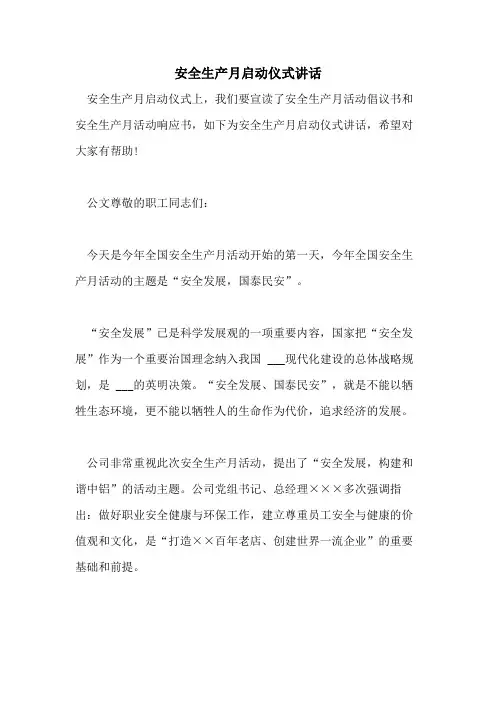 安全生产月启动仪式讲话

安全生产月启动仪式上，我们要宣读了安全生产月活动倡议书和安全生产月活动响应书，如下为安全生产月启动仪式讲话，希望对大家有帮助！

公文尊敬的职工同志们：

今天是今年全国安全生产月活动开始的第一天，今年全国安全生产月活动的主题是“安全发展，国泰民安”。

“安全发展”已是科学发展观的一项重要内容，国家把“安全发展”作为一个重要治国理念纳入我国 ___现代化建设的总体战略规划，是 ___的英明决策。“安全发展、国泰民安”，就是不能以牺牲生态环境，更不能以牺牲人的生命作为代价，追求经济的发展。

公司非常重视此次安全生产月活动，提出了“安全发展，构建和谐中铝”的活动主题。公司党组书记、总经理×××多次强调指出：做好职业安全健康与环保工作，建立尊重员工安全与健康的价值观和文化，是“打造××百年老店、创建世界一流企业”的重要基础和前提。